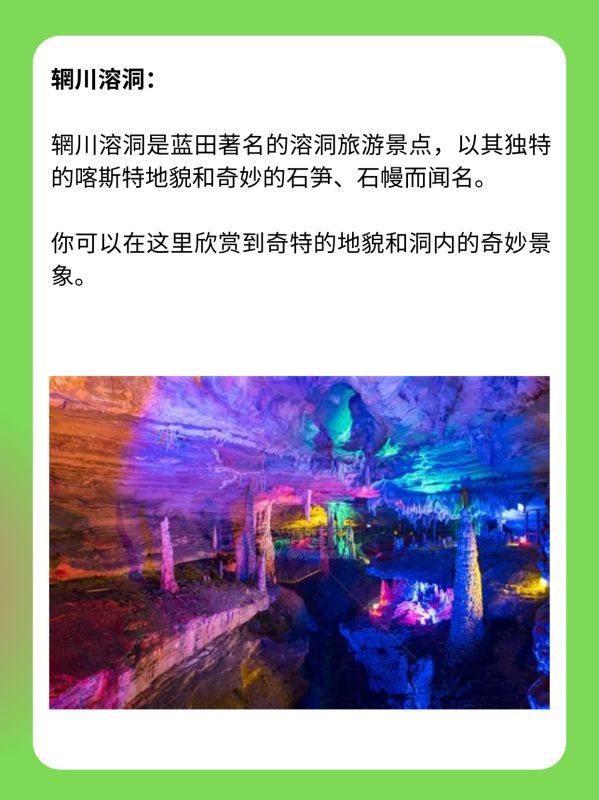 辋川溶洞：

辋川溶洞是蓝田著名的溶洞旅游景点，以其独特的喀斯特地貌和奇妙的石笋、石幔而闻名。

你可以在这里欣赏到奇特的地貌和洞内的奇妙景象。